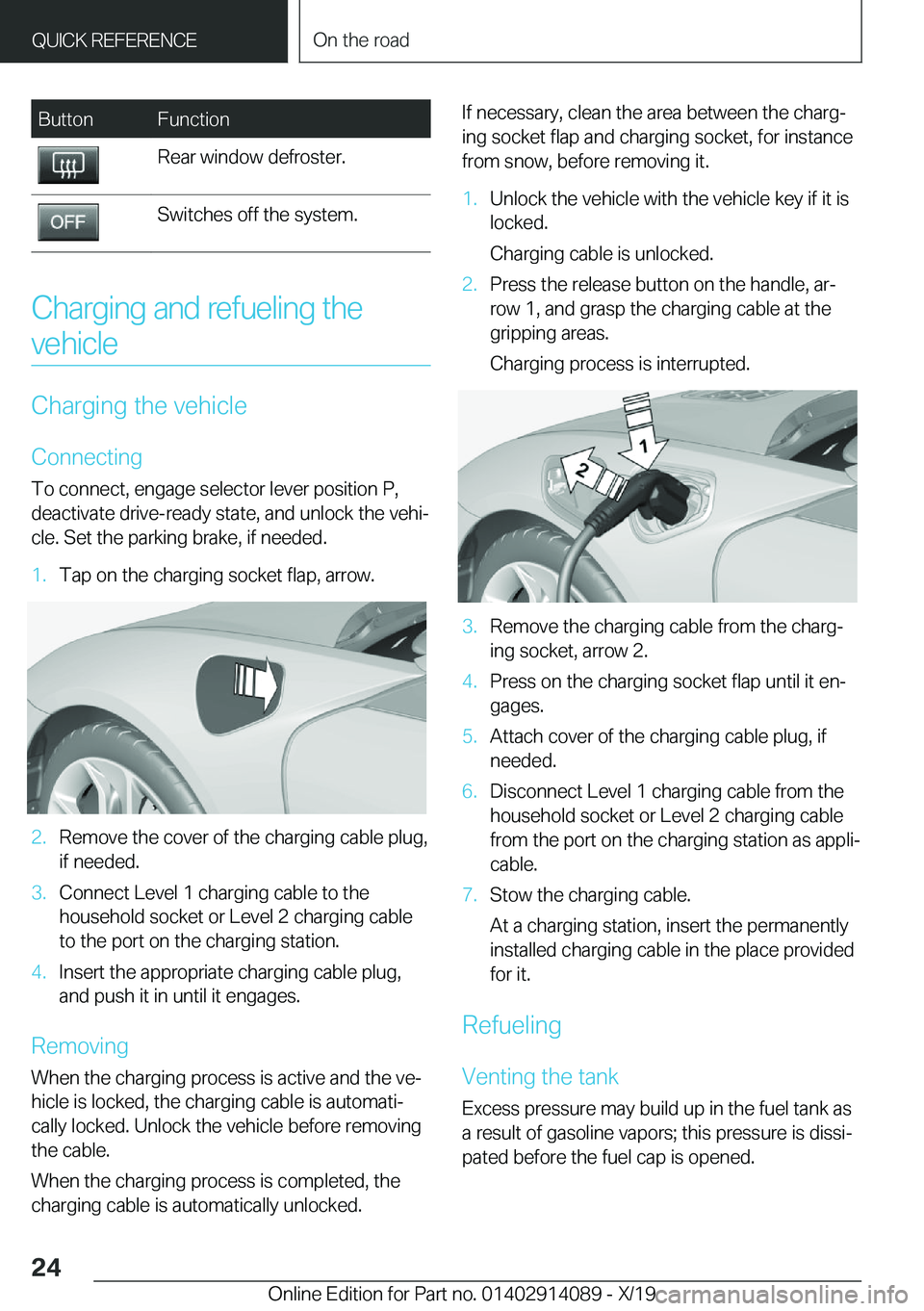 QUICK REFERENCE On the road

| Button | Function |
|---|---|
| | Rear window defroster. |
| OFF | Switches off the system. |

Charging and refueling the vehicle

Charging the vehicle

Connecting

To connect, engage selector lever position P, deactivate drive-ready state, and unlock the vehicle. Set the parking brake, if needed.

1. Tap on the charging socket flap, arrow.

2. Remove the cover of the charging cable plug, if needed.

3. Connect Level 1 charging cable to the household socket or Level 2 charging cable to the port on the charging station.

4. Insert the appropriate charging cable plug, and push it in until it engages.

Removing

When the charging process is active and the vehicle is locked, the charging cable is automatically locked. Unlock the vehicle before removing the cable.

When the charging process is completed, the charging cable is automatically unlocked.

If necessary, clean the area between the charging socket flap and charging socket, for instance from snow, before removing it.

1. Unlock the vehicle with the vehicle key if it is locked.

Charging cable is unlocked.

2. Press the release button on the handle, arrow 1, and grasp the charging cable at the gripping areas.

Charging process is interrupted.

1

2

3. Remove the charging cable from the charging socket, arrow 2.

4. Press on the charging socket flap until it engages.

5. Attach cover of the charging cable plug, if needed.

6. Disconnect Level 1 charging cable from the household socket or Level 2 charging cable from the port on the charging station as applicable.

7. Stow the charging cable.

At a charging station, insert the permanently installed charging cable in the place provided for it.

Refueling

Venting the tank

Excess pressure may build up in the fuel tank as a result of gasoline vapors; this pressure is dissipated before the fuel cap is opened.

24

Online Edition for Part no. 01402914089 - X/19 carmanualsonline.info